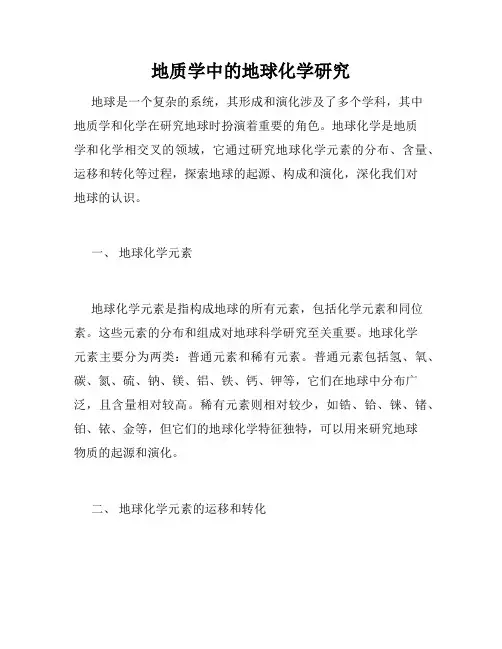 地质学中的地球化学研究

地球是一个复杂的系统，其形成和演化涉及了多个学科，其中地质学和化学在研究地球时扮演着重要的角色。地球化学是地质学和化学相交叉的领域，它通过研究地球化学元素的分布、含量、运移和转化等过程，探索地球的起源、构成和演化，深化我们对地球的认识。

一、 地球化学元素

地球化学元素是指构成地球的所有元素，包括化学元素和同位素。这些元素的分布和组成对地球科学研究至关重要。地球化学元素主要分为两类：普通元素和稀有元素。普通元素包括氢、氧、碳、氮、硫、钠、镁、铝、铁、钙、钾等，它们在地球中分布广泛，且含量相对较高。稀有元素则相对较少，如锆、铪、铼、锗、铂、铱、金等，但它们的地球化学特征独特，可以用来研究地球物质的起源和演化。

二、 地球化学元素的运移和转化